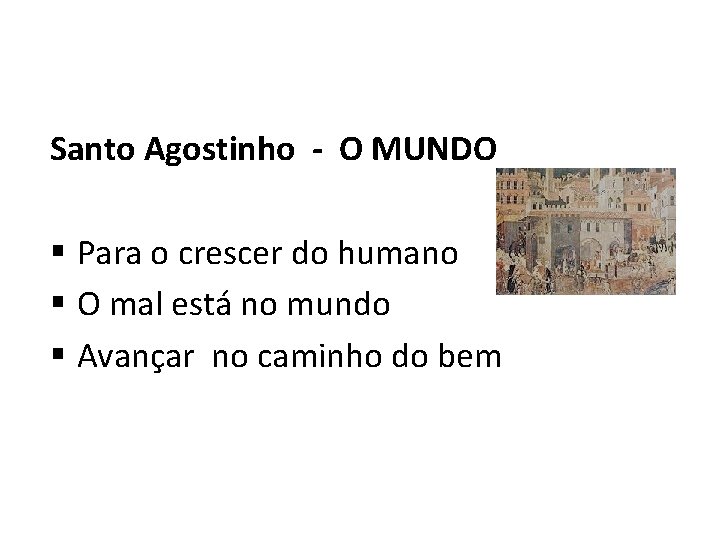 Santo Agostinho - O MUNDO

▪ Para o crescer do humano
▪ O mal está no mundo
▪ Avançar no caminho do bem